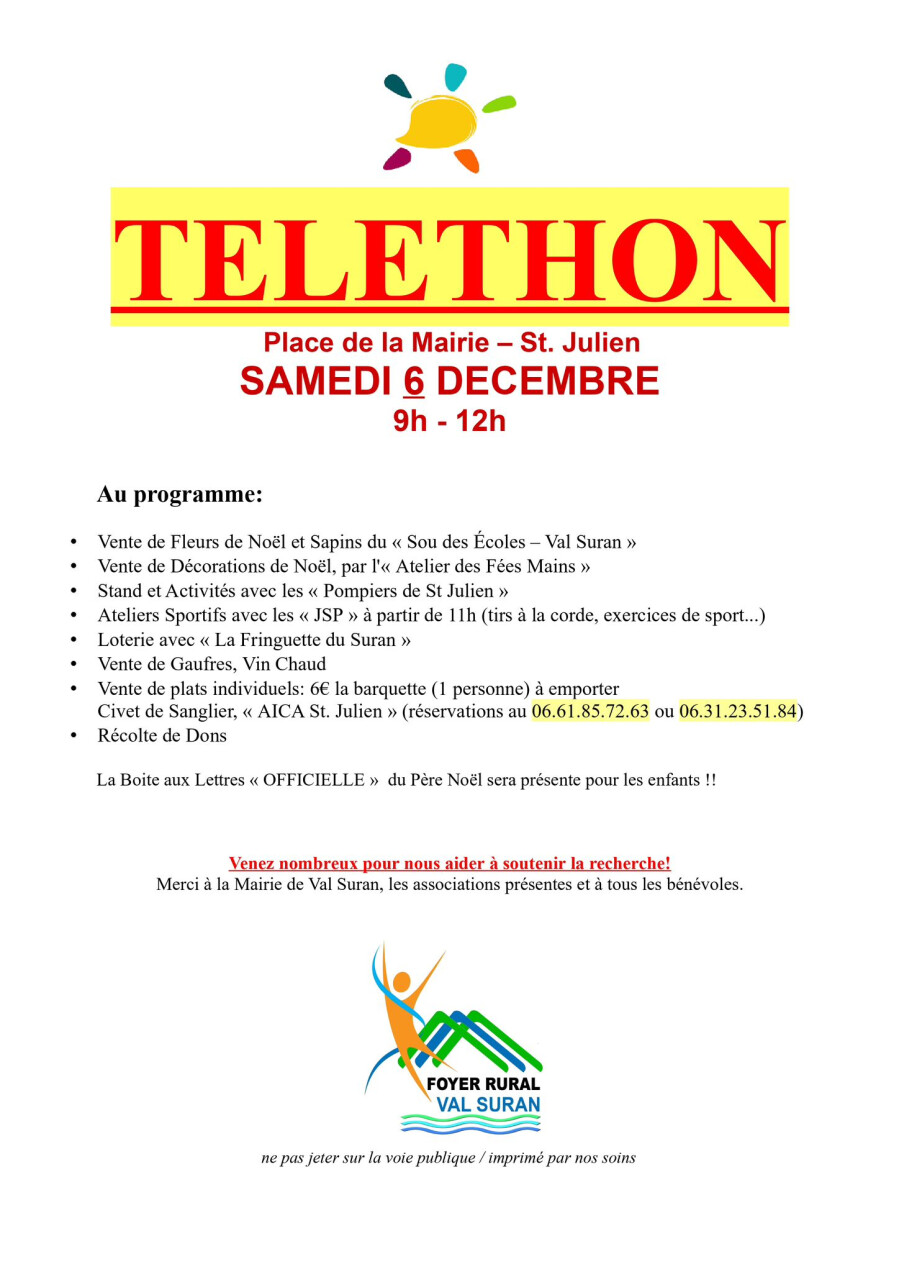 TELETHON

Place de la Mairie – St. Julien
SAMEDI 6 DECEMBRE
9h - 12h

Au programme:

• Vente de Fleurs de Noël et Sapins du « Sou des Écoles – Val Suran »
• Vente de Décorations de Noël, par l'« Atelier des Fées Mains »
• Stand et Activités avec les « Pompiers de St Julien »
• Ateliers Sportifs avec les « JSP » à partir de 11h (tirs à la corde, exercices de sport...)
• Loterie avec « La Fringuette du Suran »
• Vente de Gaufres, Vin Chaud
• Vente de plats individuels: 6€ la barquette (1 personne) à emporter
Civet de Sanglier, « AICA St. Julien » (réservations au 06.61.85.72.63 ou 06.31.23.51.84)
• Récolte de Dons

La Boite aux Lettres « OFFICIELLE » du Père Noël sera présente pour les enfants !!

Venez nombreux pour nous aider à soutenir la recherche!
Merci à la Mairie de Val Suran, les associations présentes et à tous les bénévoles.

FOYER RURAL
VAL SURAN

ne pas jeter sur la voie publique / imprimé par nos soins